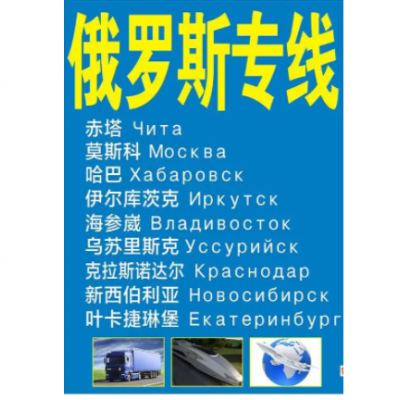 俄罗斯专线

赤塔 Чита
莫斯科 Москва
哈巴 Хабаровск
伊尔库茨克 Иркутск
海参崴 Владивосток
乌苏里斯克 Уссурийск
克拉斯诺达尔 Краснодар
新西伯利亚 Новосибирск
叶卡捷琳堡 Екатеринбург